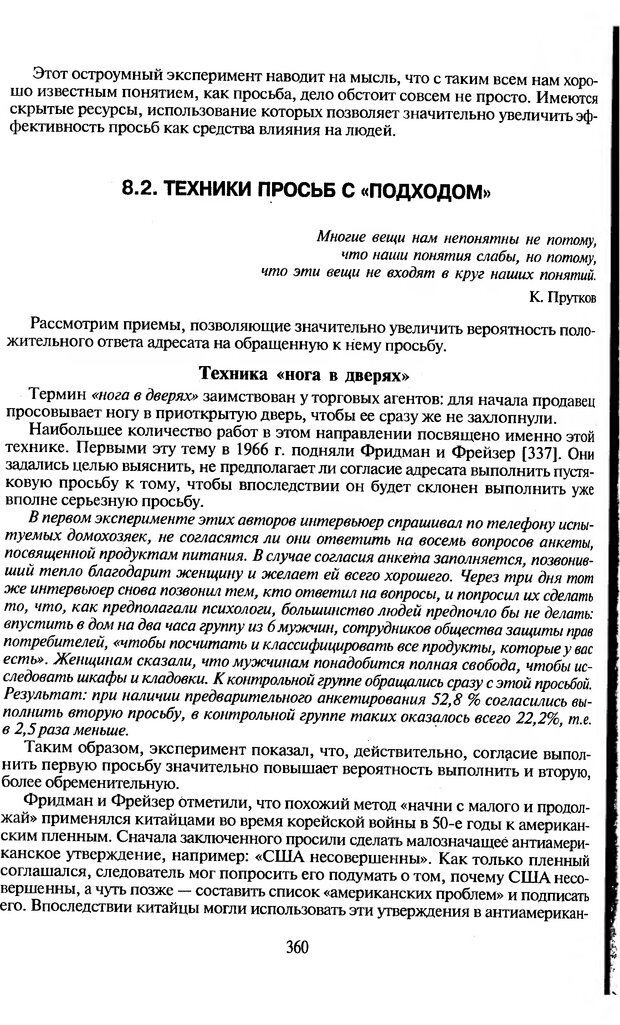 Этот остроумный эксперимент наводит на мысль, что с таким всем нам хорошо известным понятием, как просьба, дело обстоит совсем не просто. Имеются скрытые ресурсы, использование которых позволяет значительно увеличить эффективность просьб как средства влияния на людей.

8.2. ТЕХНИКИ ПРОСЬБ С «ПОДХОДОМ»

Многие вещи нам непонятны не потому, что наши понятия слабы, но потому, что эти вещи не входят в круг наших понятий.

К. Прутков

Рассмотрим приемы, позволяющие значительно увеличить вероятность положительного ответа адресата на обращенную к нему просьбу.

Техника «нога в дверях»

Термин «нога в дверях» заимствован у торговых агентов: для начала продавец просовывает ногу в приоткрытую дверь, чтобы ее сразу же не захлопнули.

Наибольшее количество работ в этом направлении посвящено именно этой технике. Первыми эту тему в 1966 г. подняли Фридман и Фрейзер [337]. Они задались целью выяснить, не предполагает ли согласие адресата выполнить пустяковую просьбу к тому, чтобы впоследствии он будет склонен выполнить уже вполне серьезную просьбу.

В первом эксперименте этих авторов интервьюер спрашивал по телефону испытуемых домохозяек, не согласятся ли они ответить на восемь вопросов анкеты, посвященной продуктам питания. В случае согласия анкета заполняется, позвонивший тепло благодарит женщину и желает ей всего хорошего. Через три дня тот же интервьюер снова позвонил тем, кто ответил на вопросы, и попросил их сделать то, что, как предполагали психологи, большинство людей предпочло бы не делать: впустить в дом на два часа группу из 6 мужчин, сотрудников общества защиты прав потребителей, «чтобы посчитать и классифицировать все продукты, которые у вас есть». Женщинам сказали, что мужчинам понадобится полная свобода, чтобы исследовать шкафы и кладовки. К контрольной группе обращались сразу с этой просьбой. Результат: при наличии предварительного анкетирования 52,8 % согласились выполнить вторую просьбу, в контрольной группе таких оказалось всего 22,2%, т.е. в 2,5 раза меньше.

Таким образом, эксперимент показал, что, действительно, согласие выполнить первую просьбу значительно повышает вероятность выполнить и вторую, более обременительную.

Фридман и Фрейзер отметили, что похожий метод «начни с малого и продолжай» применялся китайцами во время корейской войны в 50-е годы к американским пленным. Сначала заключенного просили сделать малозначащее антиамериканское утверждение, например: «США несовершенны». Как только пленный соглашался, следователь мог попросить его подумать о том, почему США несовершенны, а чуть позже — составить список «американских проблем» и подписать его. Впоследствии китайцы могли использовать эти утверждения в антиамерикан-

360